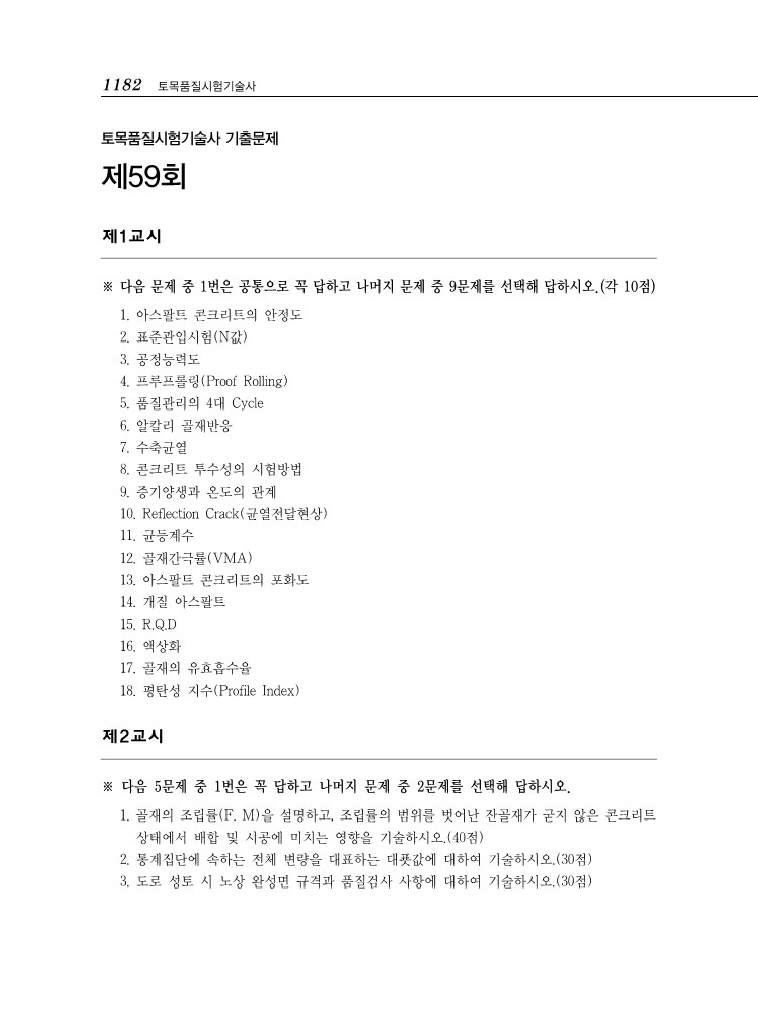 1182 토목품질시험기술사

토목품질시험기술사 기출문제

제59회

제1교시

※ 다음 문제 중 1번은 공통으로 꼭 답하고 나머지 문제 중 9문제를 선택해 답하시오.(각 10점)

1. 아스팔트 콘크리트의 안정도
2. 표준관입시험(N값)
3. 공정능력도
4. 프루프롤링(Proof Rolling)
5. 품질관리의 4대 Cycle
6. 알칼리 골재반응
7. 수축균열
8. 콘크리트 투수성의 시험방법
9. 증기양생과 온도의 관계
10. Reflection Crack(균열전달현상)
11. 균등계수
12. 골재간극률(VMA)
13. 아스팔트 콘크리트의 포화도
14. 개질 아스팔트
15. R.Q.D
16. 액상화
17. 골재의 유효흡수율
18. 평탄성 지수(Profile Index)

제2교시

※ 다음 5문제 중 1번은 꼭 답하고 나머지 문제 중 2문제를 선택해 답하시오.

1. 골재의 조립률(F. M)을 설명하고, 조립률의 범위를 벗어난 잔골재가 굳지 않은 콘크리트 상태에서 배합 및 시공에 미치는 영향을 기술하시오.(40점)
2. 통계집단에 속하는 전체 변량을 대표하는 대푯값에 대하여 기술하시오.(30점)
3. 도로 성토 시 노상 완성면 규격과 품질검사 사항에 대하여 기술하시오.(30점)